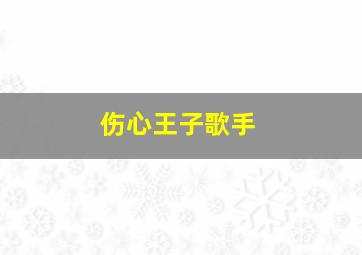 伤心王子歌手